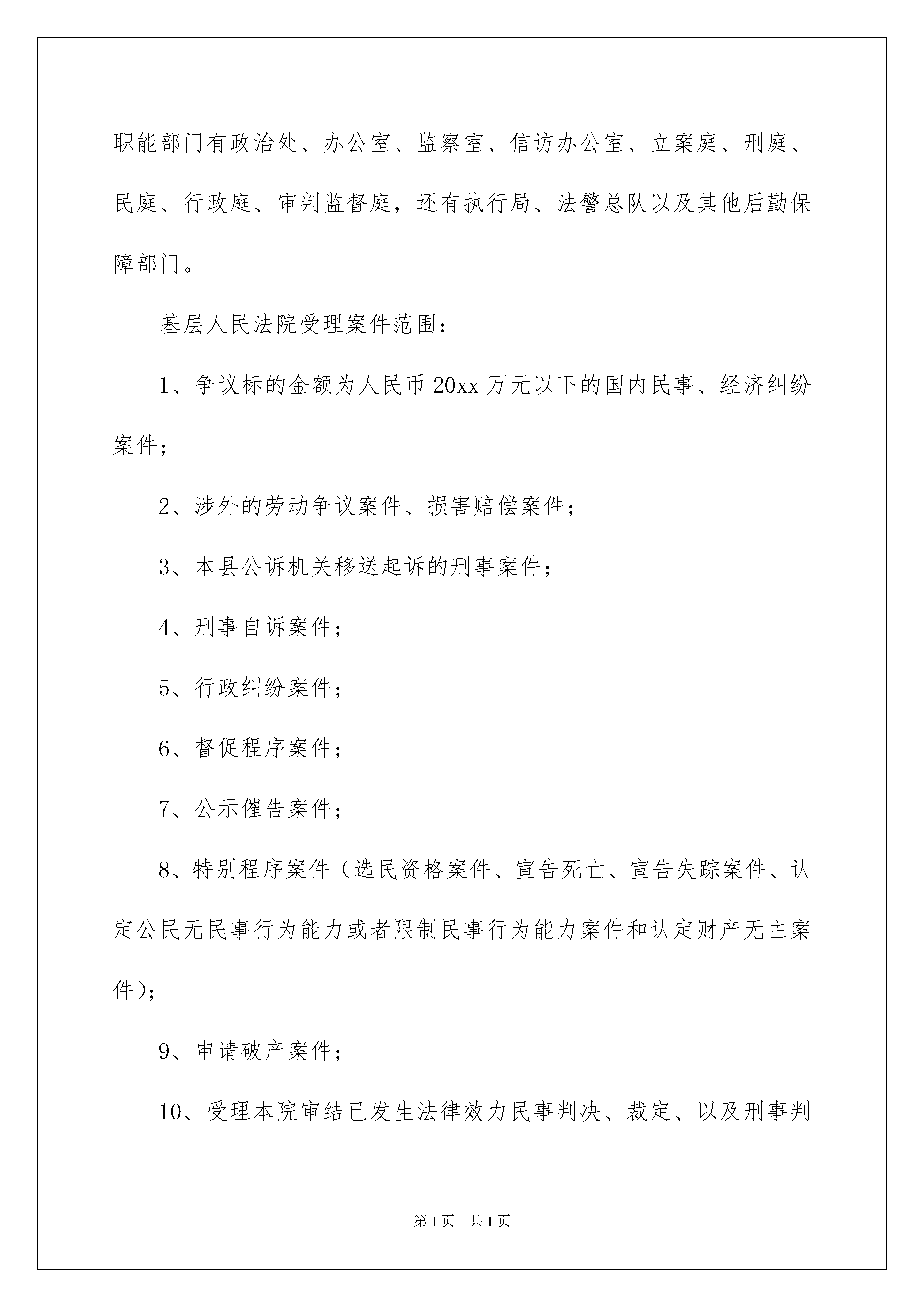 职能部门有政治处、办公室、监察室、信访办公室、立案庭、刑庭、民庭、行政庭、审判监督庭，还有执行局、法警总队以及其他后勤保障部门。

基层人民法院受理案件范围：

1、争议标的金额为人民币20xx万元以下的国内民事、经济纠纷案件；

2、涉外的劳动争议案件、损害赔偿案件；

3、本县公诉机关移送起诉的刑事案件；

4、刑事自诉案件；

5、行政纠纷案件；

6、督促程序案件；

7、公示催告案件；

8、特别程序案件（选民资格案件、宣告死亡、宣告失踪案件、认定公民无民事行为能力或者限制民事行为能力案件和认定财产无主案件）；

9、申请破产案件；

10、受理本院审结已发生法律效力民事判决、裁定、以及刑事判

第1页　共1页